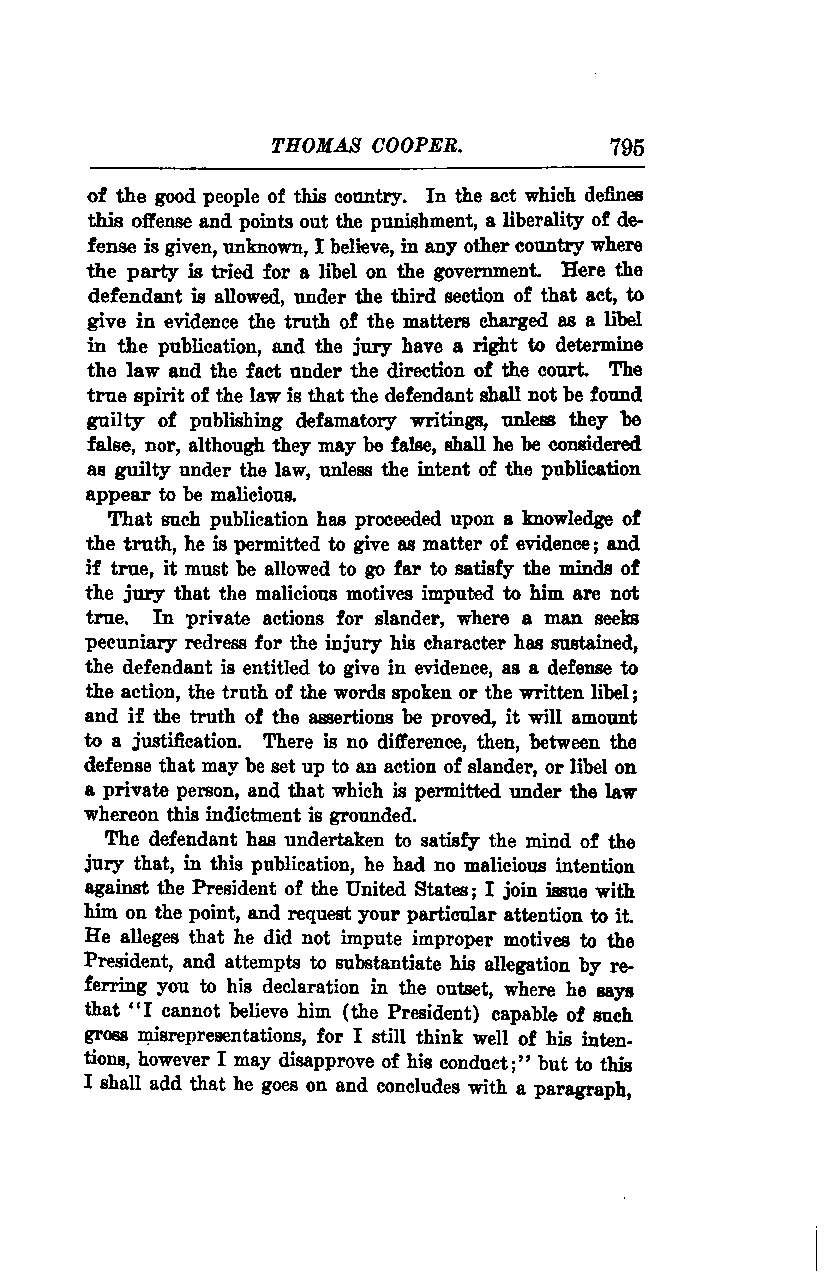 THOMAS COOPER. 795

of the good people of this country. In the act which defines this offense and points out the punishment, a liberality of defense is given, unknown, I believe, in any other country where the party is tried for a libel on the government. Here the defendant is allowed, under the third section of that act, to give in evidence the truth of the matters charged as a libel in the publication, and the jury have a right to determine the law and the fact under the direction of the court. The true spirit of the law is that the defendant shall not be found guilty of publishing defamatory writings, unless they be false, nor, although they may be false, shall he be considered as guilty under the law, unless the intent of the publication appear to be malicious.

That such publication has proceeded upon a knowledge of the truth, he is permitted to give as matter of evidence; and if true, it must be allowed to go far to satisfy the minds of the jury that the malicious motives imputed to him are not true. In private actions for slander, where a man seeks pecuniary redress for the injury his character has sustained, the defendant is entitled to give in evidence, as a defense to the action, the truth of the words spoken or the written libel; and if the truth of the assertions be proved, it will amount to a justification. There is no difference, then, between the defense that may be set up to an action of slander, or libel on a private person, and that which is permitted under the law whereon this indictment is grounded.

The defendant has undertaken to satisfy the mind of the jury that, in this publication, he had no malicious intention against the President of the United States; I join issue with him on the point, and request your particular attention to it. He alleges that he did not impute improper motives to the President, and attempts to substantiate his allegation by referring you to his declaration in the outset, where he says that "I cannot believe him (the President) capable of such gross misrepresentations, for I still think well of his intentions, however I may disapprove of his conduct;" but to this I shall add that he goes on and concludes with a paragraph,